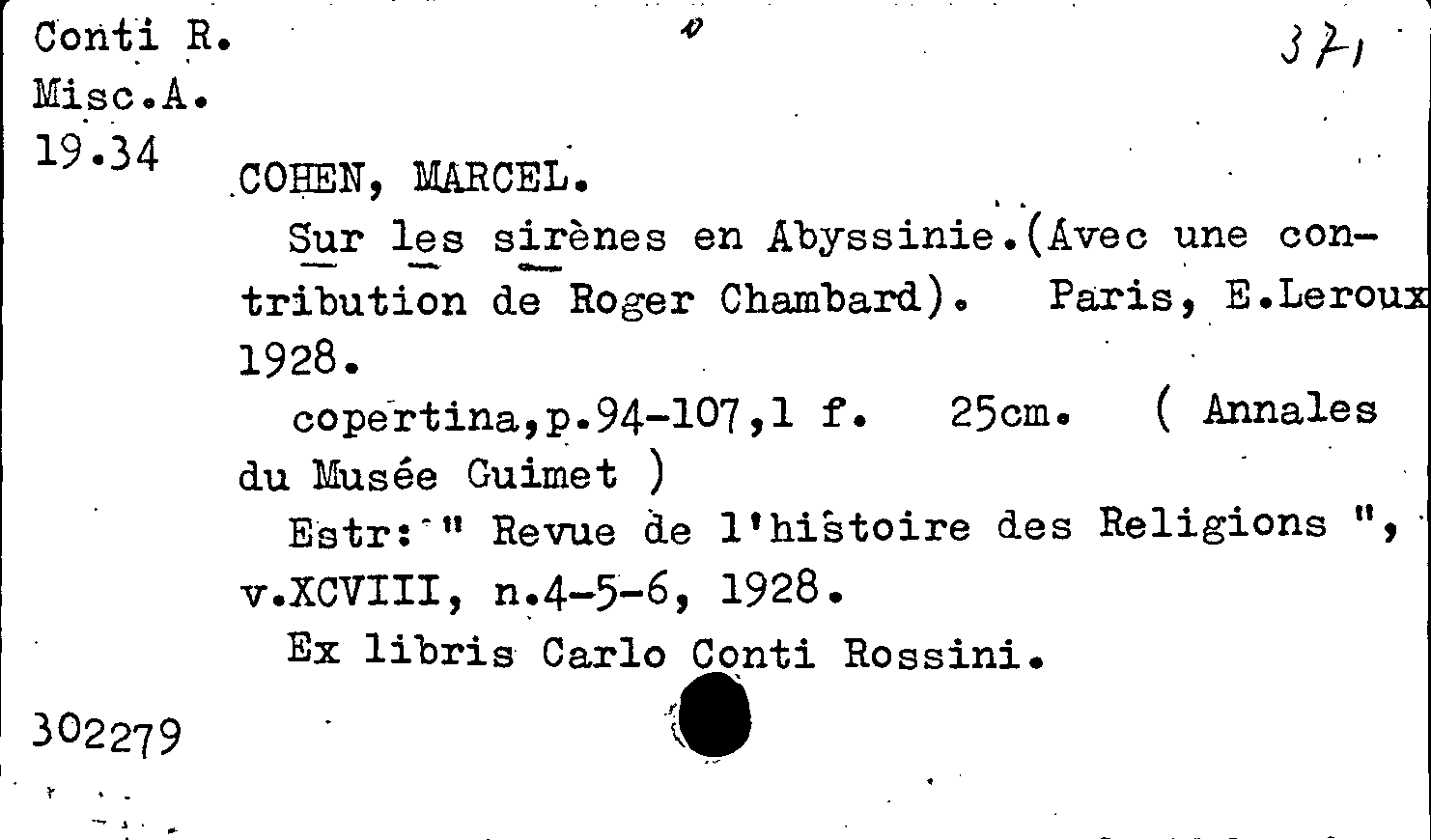 Conti R.
Misc.A.
19.34

371

COHEN, MARCEL.

Sur les sirènes en Abyssinie.(Avec une contribution de Roger Chambard). Paris, E.Leroux 1928.

copertina,p.94-107,1 f. 25cm. ( Annales du Musée Guimet )

Estr: " Revue de l'histoire des Religions ", v.XCVIII, n.4-5-6, 1928.

Ex libris Carlo Conti Rossini.

302279